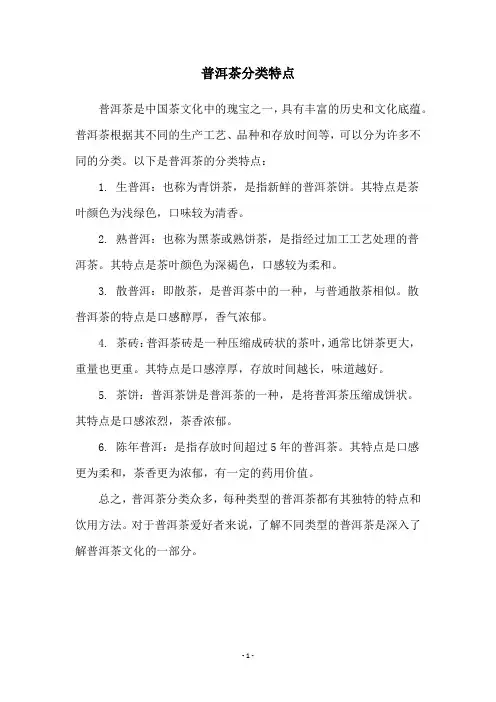 普洱茶分类特点

普洱茶是中国茶文化中的瑰宝之一，具有丰富的历史和文化底蕴。普洱茶根据其不同的生产工艺、品种和存放时间等，可以分为许多不同的分类。以下是普洱茶的分类特点：

1. 生普洱：也称为青饼茶，是指新鲜的普洱茶饼。其特点是茶叶颜色为浅绿色，口味较为清香。

2. 熟普洱：也称为黑茶或熟饼茶，是指经过加工工艺处理的普洱茶。其特点是茶叶颜色为深褐色，口感较为柔和。

3. 散普洱：即散茶，是普洱茶中的一种，与普通散茶相似。散普洱茶的特点是口感醇厚，香气浓郁。

4. 茶砖：普洱茶砖是一种压缩成砖状的茶叶，通常比饼茶更大，重量也更重。其特点是口感淳厚，存放时间越长，味道越好。

5. 茶饼：普洱茶饼是普洱茶的一种，是将普洱茶压缩成饼状。其特点是口感浓烈，茶香浓郁。

6. 陈年普洱：是指存放时间超过 5 年的普洱茶。其特点是口感更为柔和，茶香更为浓郁，有一定的药用价值。

总之，普洱茶分类众多，每种类型的普洱茶都有其独特的特点和饮用方法。对于普洱茶爱好者来说，了解不同类型的普洱茶是深入了解普洱茶文化的一部分。

- 1 -